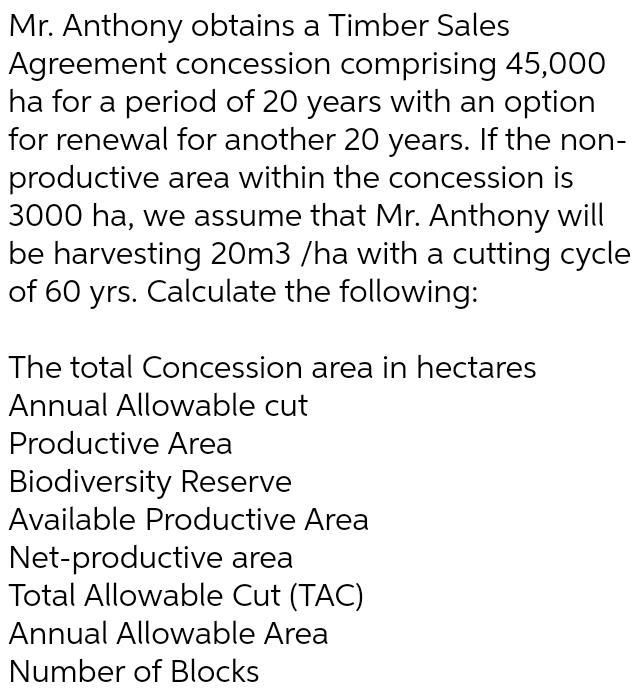 Mr. Anthony obtains a Timber Sales Agreement concession comprising 45,000 ha for a period of 20 years with an option for renewal for another 20 years. If the non-productive area within the concession is 3000 ha, we assume that Mr. Anthony will be harvesting 20m3 /ha with a cutting cycle of 60 yrs. Calculate the following:

The total Concession area in hectares
Annual Allowable cut
Productive Area
Biodiversity Reserve
Available Productive Area
Net-productive area
Total Allowable Cut (TAC)
Annual Allowable Area
Number of Blocks